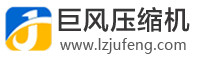 巨风压缩机
www.lzjufeng.com